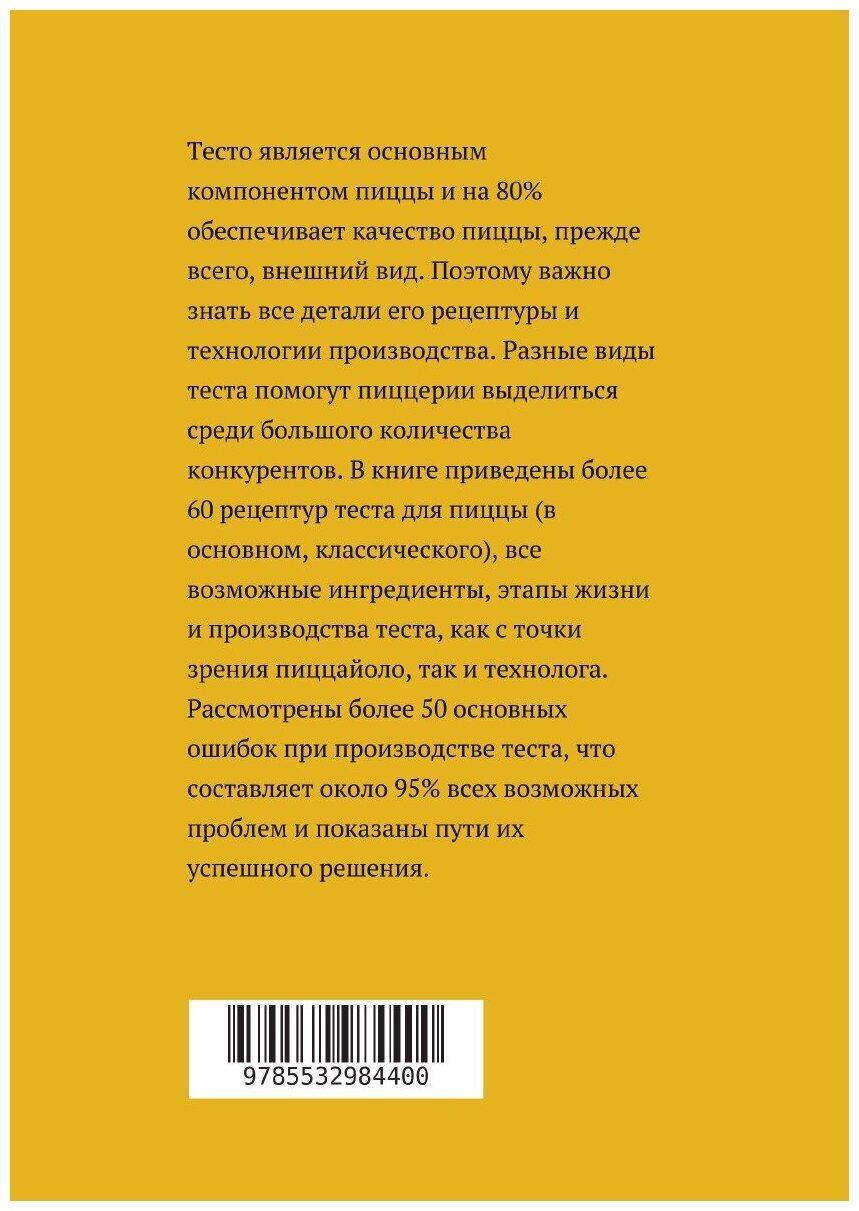 Тесто является основным компонентом пиццы и на 80% обеспечивает качество пиццы, прежде всего, внешний вид. Поэтому важно знать все детали его рецептуры и технологии производства. Разные виды теста помогут пиццерии выделиться среди большого количества конкурентов. В книге приведены более 60 рецептур теста для пиццы (в основном, классического), все возможные ингредиенты, этапы жизни и производства теста, как с точки зрения пиццайоло, так и технолога. Рассмотрены более 50 основных ошибок при производстве теста, что составляет около 95% всех возможных проблем и показаны пути их успешного решения.

9785532984400